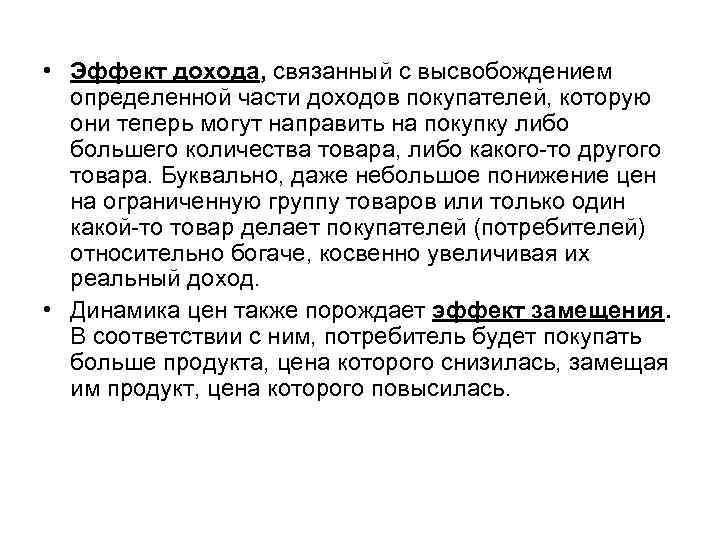 • Эффект дохода, связанный с высвобождением определенной части доходов покупателей, которую они теперь могут направить на покупку либо большего количества товара, либо какого-то другого товара. Буквально, даже небольшое понижение цен на ограниченную группу товаров или только один какой-то товар делает покупателей (потребителей) относительно богаче, косвенно увеличивая их реальный доход.

• Динамика цен также порождает эффект замещения. В соответствии с ним, потребитель будет покупать больше продукта, цена которого снизилась, замещая им продукт, цена которого повысилась.